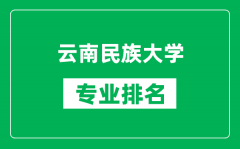 云南民族大学

专业排名